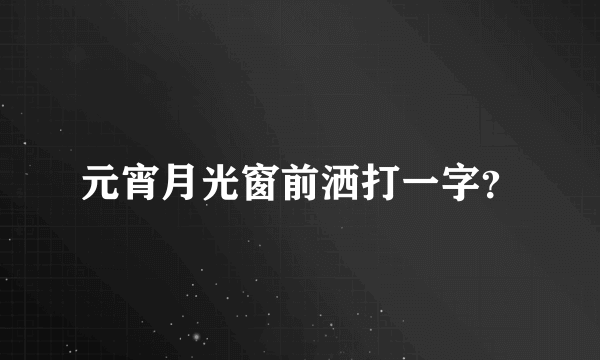 元宵月光窗前洒打一字?